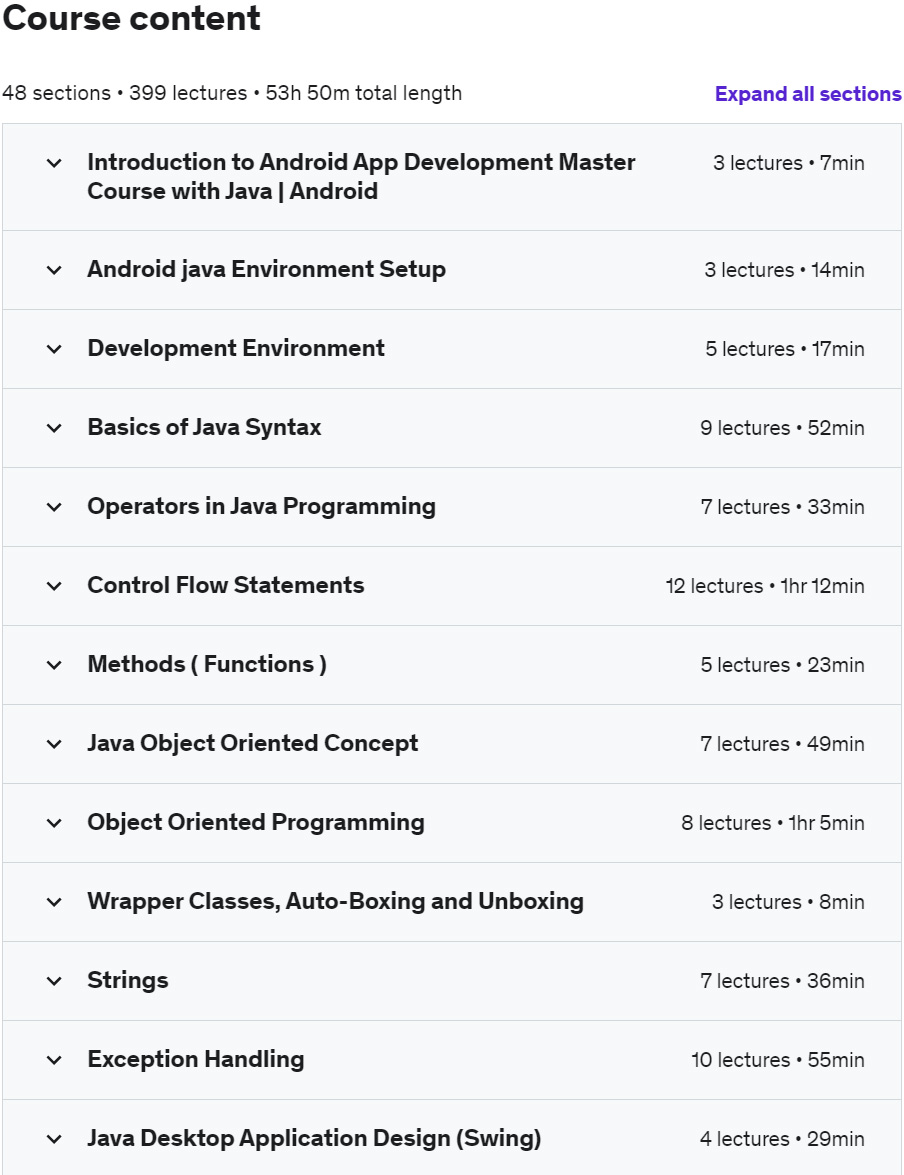 Course content

48 sections • 399 lectures • 53h 50m total length

Expand all sections

Introduction to Android App Development Master Course with Java | Android
3 lectures • 7min

Android java Environment Setup
3 lectures • 14min

Development Environment
5 lectures • 17min

Basics of Java Syntax
9 lectures • 52min

Operators in Java Programming
7 lectures • 33min

Control Flow Statements
12 lectures • 1hr 12min

Methods ( Functions )
5 lectures • 23min

Java Object Oriented Concept
7 lectures • 49min

Object Oriented Programming
8 lectures • 1hr 5min

Wrapper Classes, Auto-Boxing and Unboxing
3 lectures • 8min

Strings
7 lectures • 36min

Exception Handling
10 lectures • 55min

Java Desktop Application Design (Swing)
4 lectures • 29min